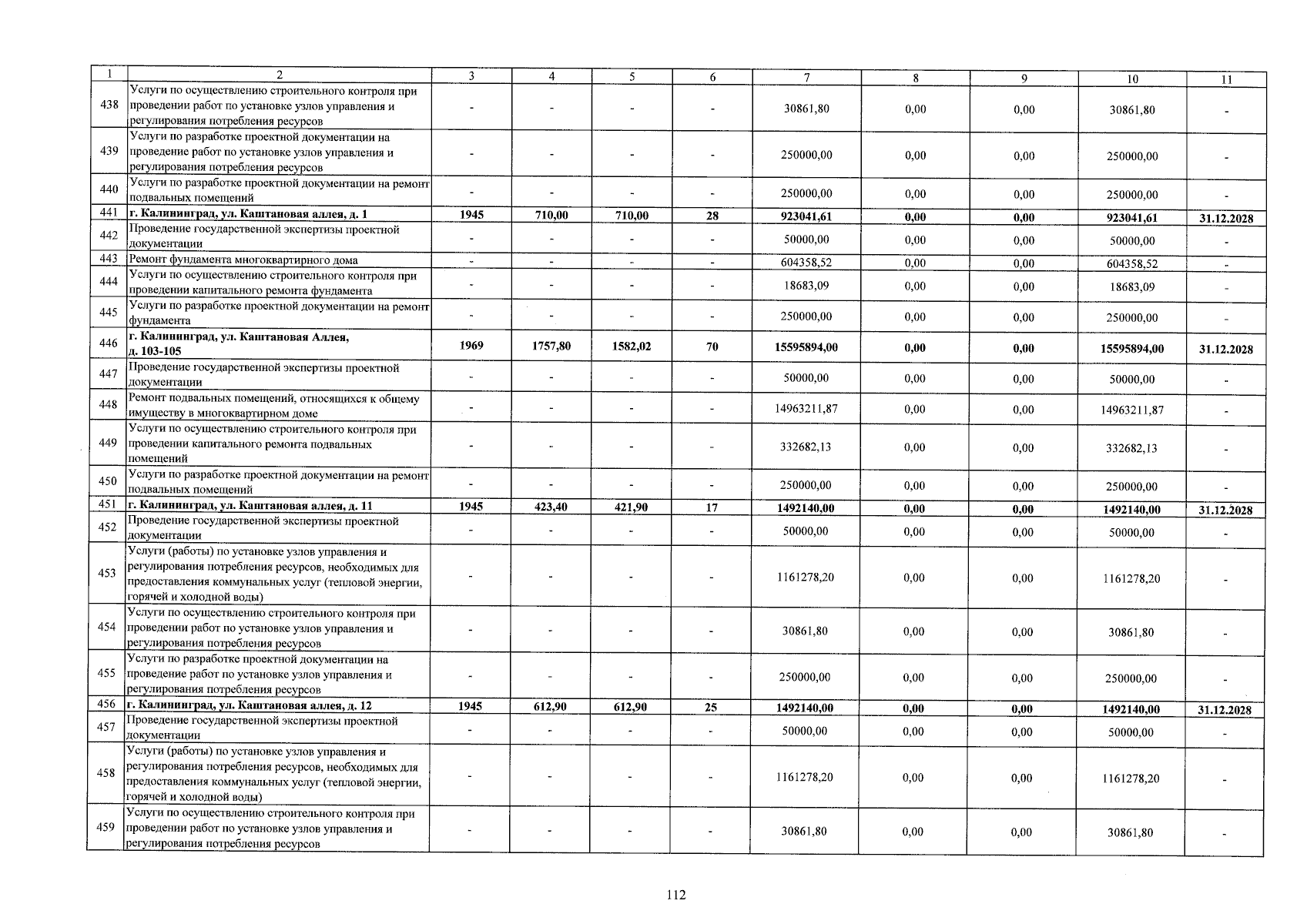 | 1 | 2 | 3 | 4 | 5 | 6 | 7 | 8 | 9 | 10 | 11 |
|---|---|---|---|---|---|---|---|---|---|---|
| 438 | Услуги по осуществлению строительного контроля при проведении работ по установке узлов управления и регулирования потребления ресурсов | - | - | - | - | 30861,80 | 0,00 | 0,00 | 30861,80 | - |
| 439 | Услуги по разработке проектной документации на проведение работ по установке узлов управления и регулирования потребления ресурсов | - | - | - | - | 250000,00 | 0,00 | 0,00 | 250000,00 | - |
| 440 | Услуги по разработке проектной документации на ремонт подвальных помещений | - | - | - | - | 250000,00 | 0,00 | 0,00 | 250000,00 | - |
| 441 | г. Калининград, ул. Каштановая аллея, д. 1 | 1945 | 710,00 | 710,00 | 28 | 923041,61 | 0,00 | 0,00 | 923041,61 | 31.12.2028 |
| 442 | Проведение государственной экспертизы проектной документации | - | - | - | - | 50000,00 | 0,00 | 0,00 | 50000,00 | - |
| 443 | Ремонт фундамента многоквартирного дома | - | - | - | - | 604358,52 | 0,00 | 0,00 | 604358,52 | - |
| 444 | Услуги по осуществлению строительного контроля при проведении капитального ремонта фундамента | - | - | - | - | 18683,09 | 0,00 | 0,00 | 18683,09 | - |
| 445 | Услуги по разработке проектной документации на ремонт фундамента | - | - | - | - | 250000,00 | 0,00 | 0,00 | 250000,00 | - |
| 446 | г. Калининград, ул. Каштановая Аллея, д. 103-105 | 1969 | 1757,80 | 1582,02 | 70 | 15595894,00 | 0,00 | 0,00 | 15595894,00 | 31.12.2028 |
| 447 | Проведение государственной экспертизы проектной документации | - | - | - | - | 50000,00 | 0,00 | 0,00 | 50000,00 | - |
| 448 | Ремонт подвальных помещений, относящихся к общему имуществу в многоквартирном доме | - | - | - | - | 14963211,87 | 0,00 | 0,00 | 14963211,87 | - |
| 449 | Услуги по осуществлению строительного контроля при проведении капитального ремонта подвальных помещений | - | - | - | - | 332682,13 | 0,00 | 0,00 | 332682,13 | - |
| 450 | Услуги по разработке проектной документации на ремонт подвальных помещений | - | - | - | - | 250000,00 | 0,00 | 0,00 | 250000,00 | - |
| 451 | г. Калининград, ул. Каштановая аллея, д. 11 | 1945 | 423,40 | 421,90 | 17 | 1492140,00 | 0,00 | 0,00 | 1492140,00 | 31.12.2028 |
| 452 | Проведение государственной экспертизы проектной документации | - | - | - | - | 50000,00 | 0,00 | 0,00 | 50000,00 | - |
| 453 | Услуги (работы) по установке узлов управления и регулирования потребления ресурсов, необходимых для предоставления коммунальных услуг (тепловой энергии, горячей и холодной воды) | - | - | - | - | 1161278,20 | 0,00 | 0,00 | 1161278,20 | - |
| 454 | Услуги по осуществлению строительного контроля при проведении работ по установке узлов управления и регулирования потребления ресурсов | - | - | - | - | 30861,80 | 0,00 | 0,00 | 30861,80 | - |
| 455 | Услуги по разработке проектной документации на проведение работ по установке узлов управления и регулирования потребления ресурсов | - | - | - | - | 250000,00 | 0,00 | 0,00 | 250000,00 | - |
| 456 | г. Калининград, ул. Каштановая аллея, д. 12 | 1945 | 612,90 | 612,90 | 25 | 1492140,00 | 0,00 | 0,00 | 1492140,00 | 31.12.2028 |
| 457 | Проведение государственной экспертизы проектной документации | - | - | - | - | 50000,00 | 0,00 | 0,00 | 50000,00 | - |
| 458 | Услуги (работы) по установке узлов управления и регулирования потребления ресурсов, необходимых для предоставления коммунальных услуг (тепловой энергии, горячей и холодной воды) | - | - | - | - | 1161278,20 | 0,00 | 0,00 | 1161278,20 | - |
| 459 | Услуги по осуществлению строительного контроля при проведении работ по установке узлов управления и регулирования потребления ресурсов | - | - | - | - | 30861,80 | 0,00 | 0,00 | 30861,80 | - |

112